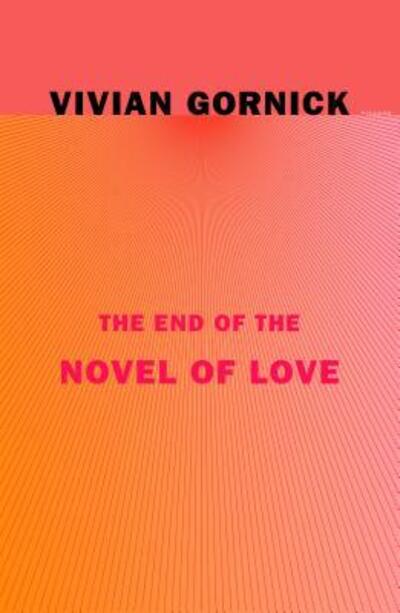 VIVIAN GORNICK

THE END OF THE
NOVEL OF LOVE